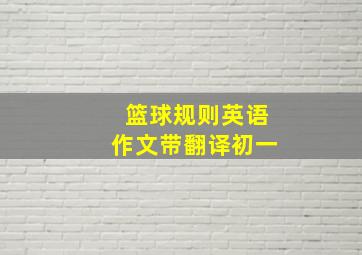 篮球规则英语
作文带翻译初一